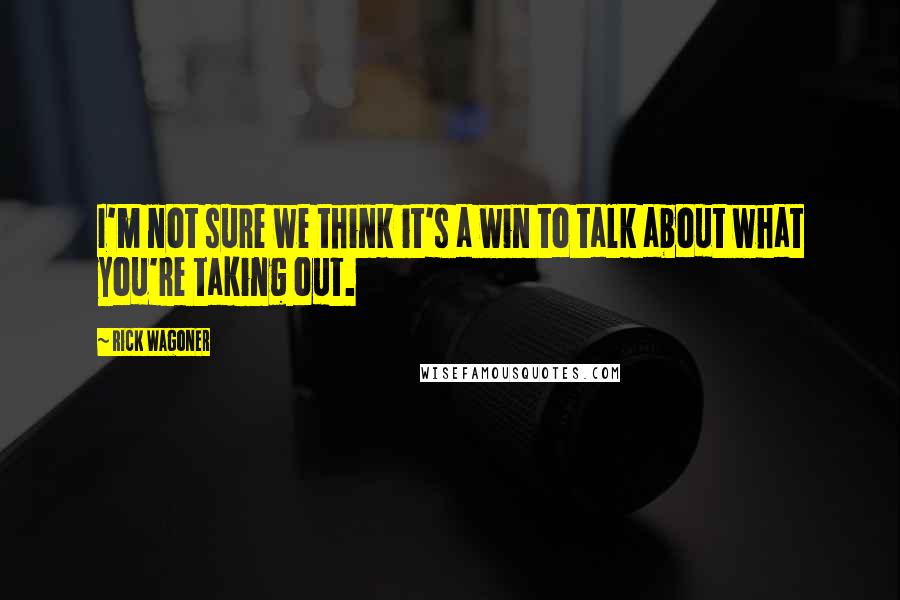 I'M NOT SURE WE THINK IT'S A WIN TO TALK ABOUT WHAT YOU'RE TAKING OUT.

~ RICK WAGONER

WISEFAMOUSQUOTES.COM